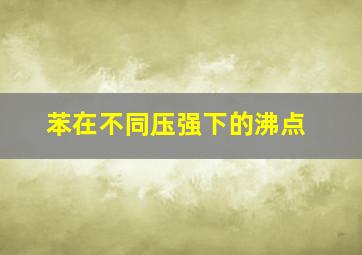 苯在不同压强下的沸点